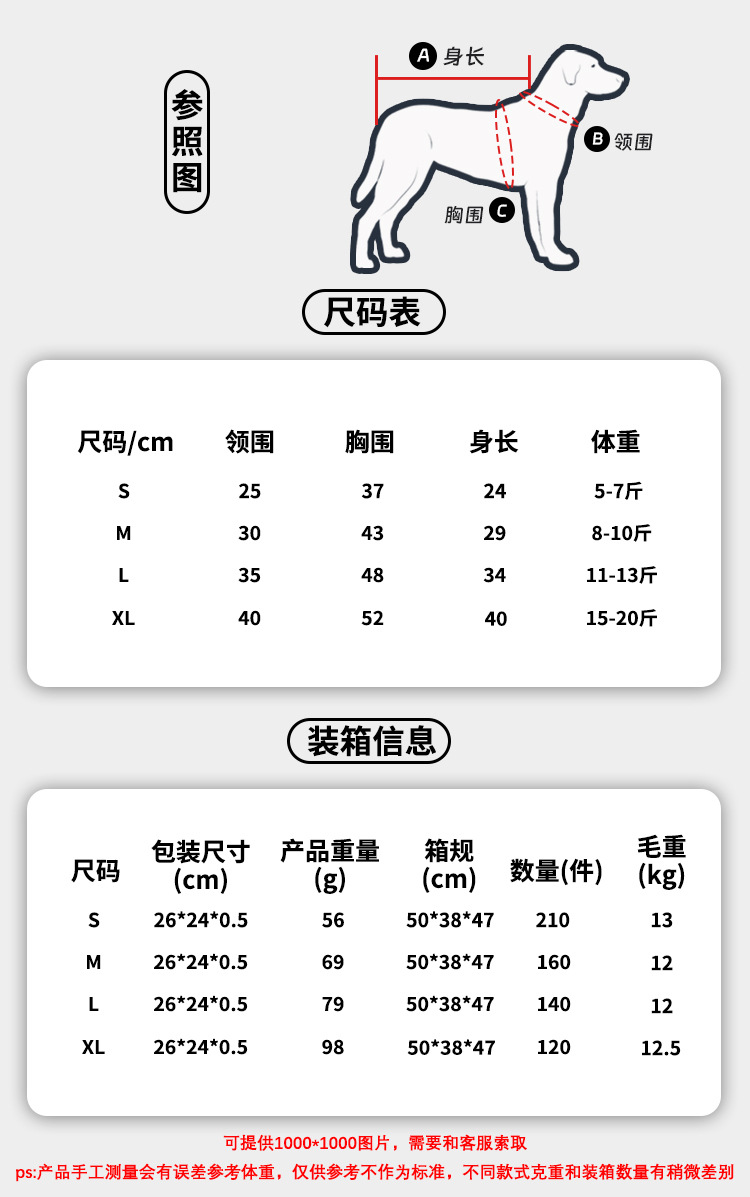 参照图

A 身长

B 领围

胸围 C

尺码表

| 尺码/cm | 领围 | 胸围 | 身长 | 体重 |
|---|---|---|---|---|
| S | 25 | 37 | 24 | 5-7斤 |
| M | 30 | 43 | 29 | 8-10斤 |
| L | 35 | 48 | 34 | 11-13斤 |
| XL | 40 | 52 | 40 | 15-20斤 |

装箱信息

| 尺码 | 包装尺寸(cm) | 产品重量(g) | 箱规(cm) | 数量(件) | 毛重(kg) |
|---|---|---|---|---|---|
| S | 26*24*0.5 | 56 | 50*38*47 | 210 | 13 |
| M | 26*24*0.5 | 69 | 50*38*47 | 160 | 12 |
| L | 26*24*0.5 | 79 | 50*38*47 | 140 | 12 |
| XL | 26*24*0.5 | 98 | 50*38*47 | 120 | 12.5 |

可提供1000*1000图片，需要和客服索取

ps:产品手工测量会有误差参考体重，仅供参考不作为标准，不同款式克重和装箱数量有稍微差别